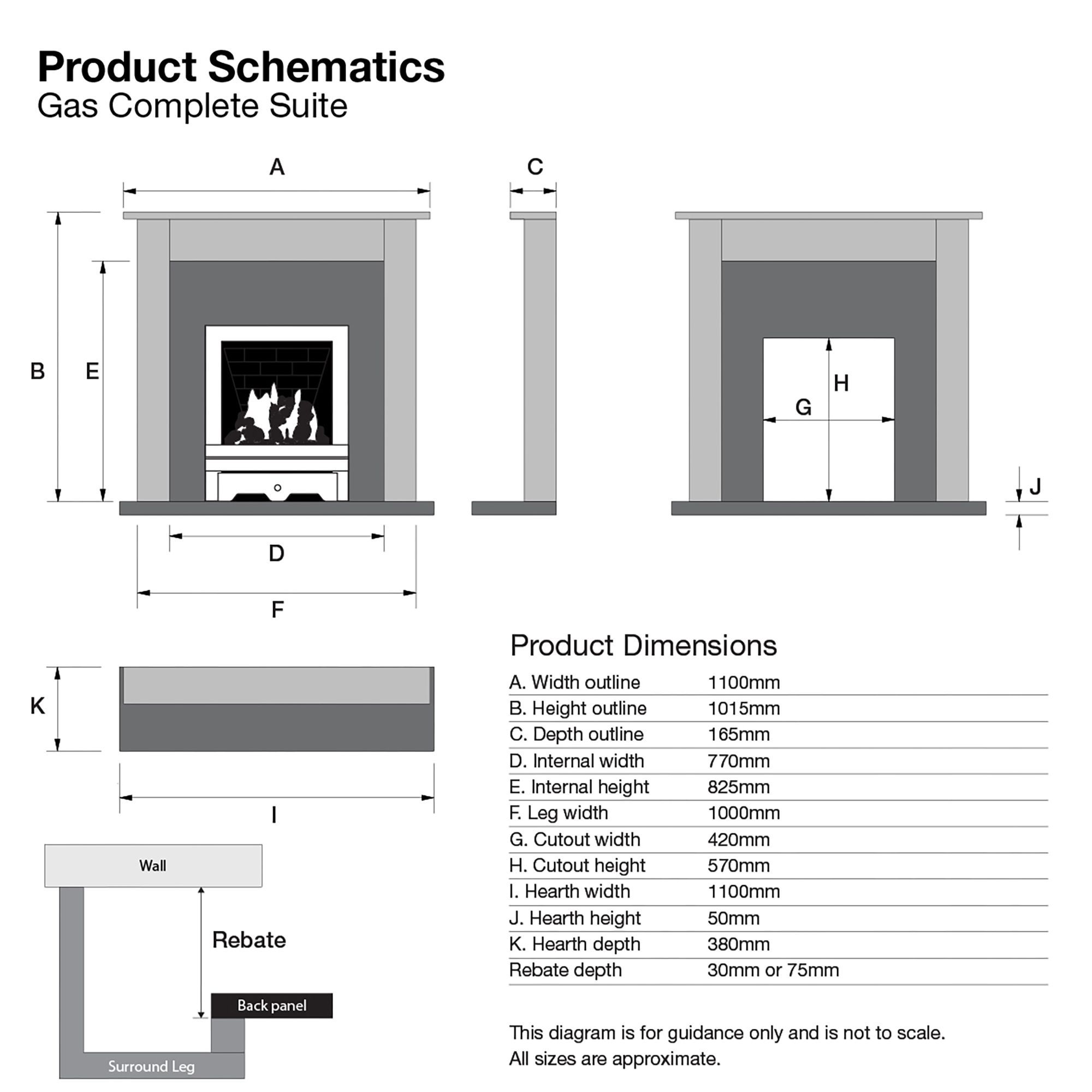 Product Schematics
Gas Complete Suite

A

C

B

E

H

G

J

D

F

K

I

Wall

Rebate

Back panel

Surround Leg

Product Dimensions

| | |
|---|---|
| A. Width outline | 1100mm |
| B. Height outline | 1015mm |
| C. Depth outline | 165mm |
| D. Internal width | 770mm |
| E. Internal height | 825mm |
| F. Leg width | 1000mm |
| G. Cutout width | 420mm |
| H. Cutout height | 570mm |
| I. Hearth width | 1100mm |
| J. Hearth height | 50mm |
| K. Hearth depth | 380mm |
| Rebate depth | 30mm or 75mm |

This diagram is for guidance only and is not to scale.
All sizes are approximate.